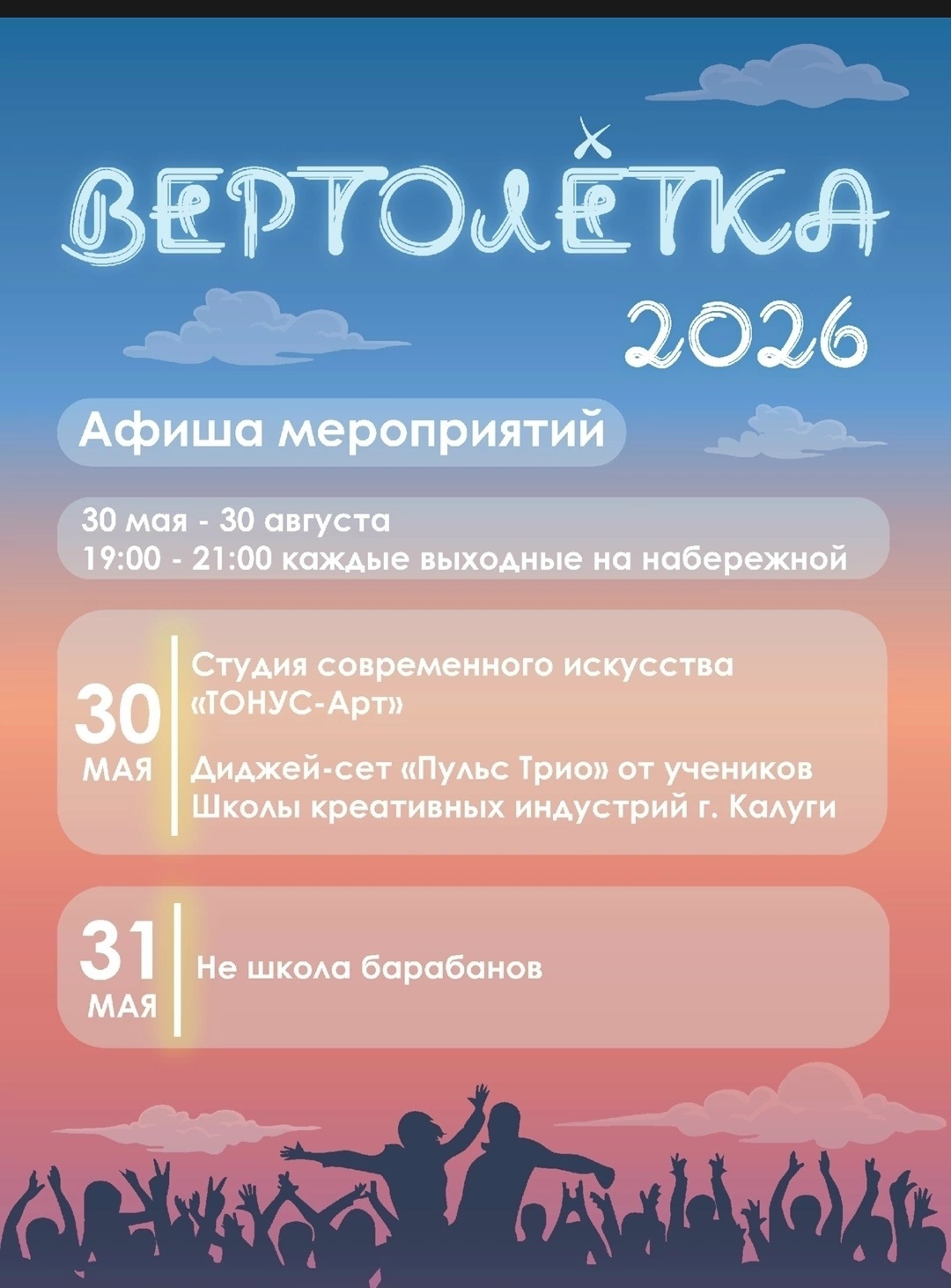 ВЕРТОЛЁТКА

2026

Афиша мероприятий

30 мая - 30 августа
19:00 - 21:00 каждые выходные на набережной

30
МАЯ

Студия современного искусства «ТОНУС-Арт»

Диджей-сет «Пульс Трио» от учеников Школы креативных индустрий г. Калуги

31
МАЯ

Не школа барабанов